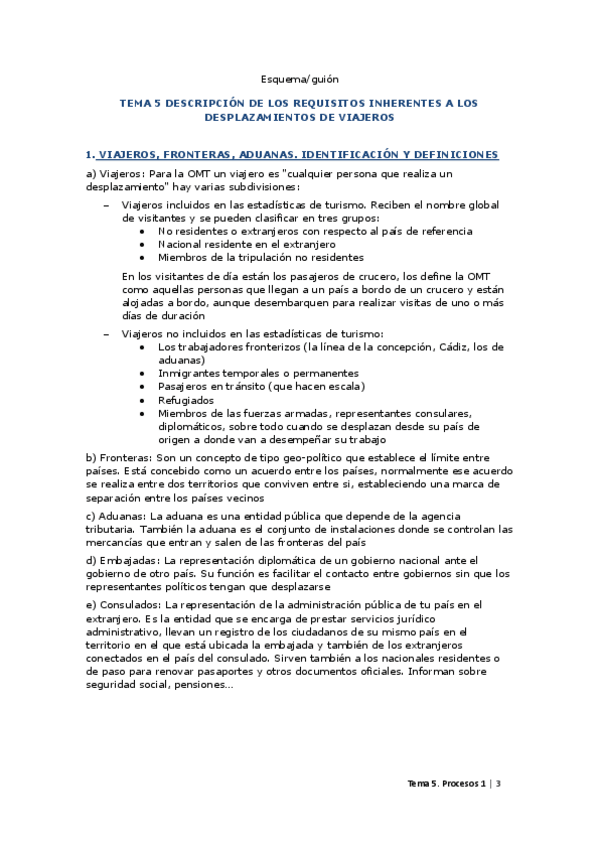 Esquema/guión

TEMA 5 DESCRIPCIÓN DE LOS REQUISITOS INHERENTES A LOS DESPLAZAMIENTOS DE VIAJEROS

1. VIAJEROS, FRONTERAS, ADUANAS. IDENTIFICACIÓN Y DEFINICIONES

a) Viajeros: Para la OMT un viajero es "cualquier persona que realiza un desplazamiento" hay varias subdivisiones:

– Viajeros incluidos en las estadísticas de turismo. Reciben el nombre global de visitantes y se pueden clasificar en tres grupos:
• No residentes o extranjeros con respecto al país de referencia
• Nacional residente en el extranjero
• Miembros de la tripulación no residentes

En los visitantes de día están los pasajeros de crucero, los define la OMT como aquellas personas que llegan a un país a bordo de un crucero y están alojadas a bordo, aunque desembarquen para realizar visitas de uno o más días de duración

– Viajeros no incluidos en las estadísticas de turismo:
• Los trabajadores fronterizos (la línea de la concepción, Cádiz, los de aduanas)
• Inmigrantes temporales o permanentes
• Pasajeros en tránsito (que hacen escala)
• Refugiados
• Miembros de las fuerzas armadas, representantes consulares, diplomáticos, sobre todo cuando se desplazan desde su país de origen a donde van a desempeñar su trabajo

b) Fronteras: Son un concepto de tipo geo-político que establece el límite entre países. Está concebido como un acuerdo entre los países, normalmente ese acuerdo se realiza entre dos territorios que conviven entre si, estableciendo una marca de separación entre los países vecinos

c) Aduanas: La aduana es una entidad pública que depende de la agencia tributaria. También la aduana es el conjunto de instalaciones donde se controlan las mercancías que entran y salen de las fronteras del país

d) Embajadas: La representación diplomática de un gobierno nacional ante el gobierno de otro país. Su función es facilitar el contacto entre gobiernos sin que los representantes políticos tengan que desplazarse

e) Consulados: La representación de la administración pública de tu país en el extranjero. Es la entidad que se encarga de prestar servicios jurídico administrativo, llevan un registro de los ciudadanos de su mismo país en el territorio en el que está ubicada la embajada y también de los extranjeros conectados en el país del consulado. Sirven también a los nacionales residentes o de paso para renovar pasaportes y otros documentos oficiales. Informan sobre seguridad social, pensiones…

Tema 5. Procesos 1 | 3